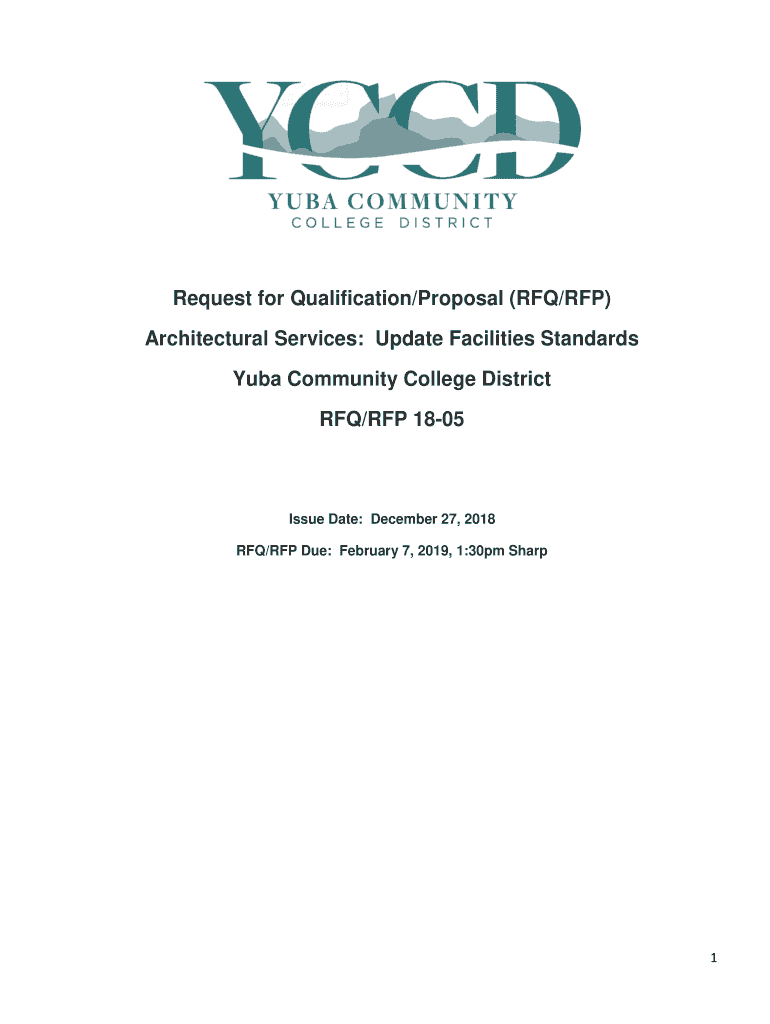 YCCD

YUBA COMMUNITY
COLLEGE DISTRICT

Request for Qualification/Proposal (RFQ/RFP)

Architectural Services: Update Facilities Standards

Yuba Community College District

RFQ/RFP 18-05

Issue Date: December 27, 2018

RFQ/RFP Due: February 7, 2019, 1:30pm Sharp

1